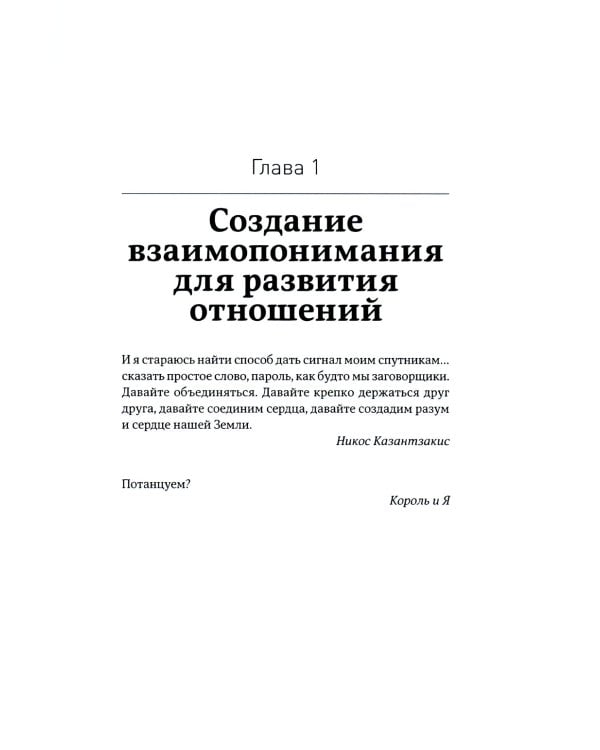 Глава 1

Создание взаимопонимания для развития отношений

И я стараюсь найти способ дать сигнал моим спутникам… сказать простое слово, пароль, как будто мы заговорщики. Давайте объединяться. Давайте крепко держаться друг друга, давайте соединим сердца, давайте создадим разум и сердце нашей Земли.

Никос Казантзакис

Потанцуем?

Король и Я